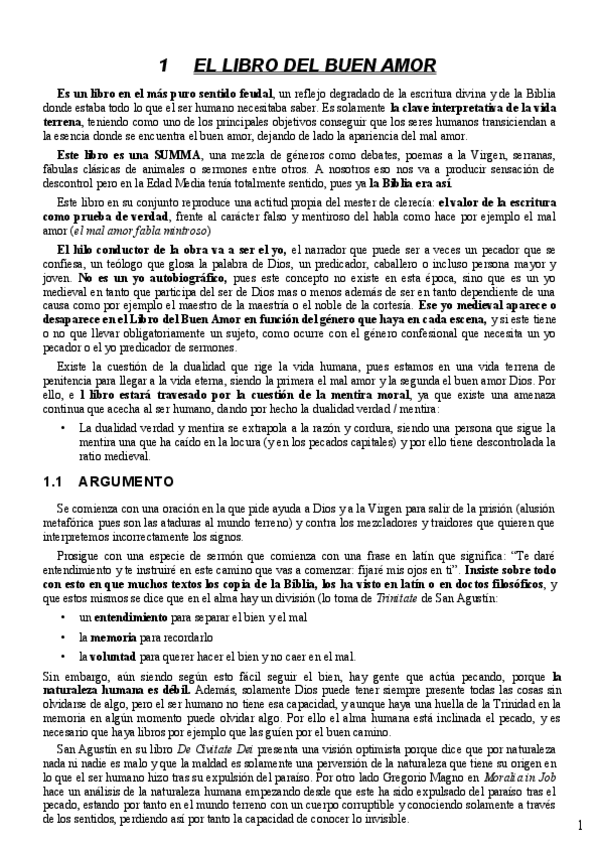 1 EL LIBRO DEL BUEN AMOR

Es un libro en el más puro sentido feudal, un reflejo degradado de la escritura divina y de la Biblia donde estaba todo lo que el ser humano necesitaba saber. Es solamente la clave interpretativa de la vida terrena, teniendo como uno de los principales objetivos conseguir que los seres humanos transiciendan a la esencia donde se encuentra el buen amor, dejando de lado la apariencia del mal amor.

Este libro es una SUMMA, una mezcla de géneros como debates, poemas a la Virgen, serranas, fábulas clásicas de animales o sermones entre otros. A nosotros eso nos va a producir sensación de descontrol pero en la Edad Media tenía totalmente sentido, pues ya la Biblia era así.

Este libro en su conjunto reproduce una actitud propia del mester de clerecía: el valor de la escritura como prueba de verdad, frente al carácter falso y mentiroso del habla como hace por ejemplo el mal amor (el mal amor fabla mintroso)

El hilo conductor de la obra va a ser el yo, el narrador que puede ser a veces un pecador que se confiesa, un teólogo que glosa la palabra de Dios, un predicador, caballero o incluso persona mayor y joven. No es un yo autobiográfico, pues este concepto no existe en esta época, sino que es un yo medieval en tanto que participa del ser de Dios mas o menos además de ser en tanto dependiente de una causa como por ejemplo el maestro de la maestría o el noble de la cortesía. Ese yo medieval aparece o desaparece en el Libro del Buen Amor en función del género que haya en cada escena, y si este tiene o no que llevar obligatoriamente un sujeto, como ocurre con el género confesional que necesita un yo pecador o el yo predicador de sermones.

Existe la cuestión de la dualidad que rige la vida humana, pues estamos en una vida terrena de penitencia para llegar a la vida eterna, siendo la primera el mal amor y la segunda el buen amor Dios. Por ello, e l libro estará travesado por la cuestión de la mentira moral, ya que existe una amenaza continua que acecha al ser humano, dando por hecho la dualidad verdad / mentira:

• La dualidad verdad y mentira se extrapola a la razón y cordura, siendo una persona que sigue la mentira una que ha caído en la locura (y en los pecados capitales) y por ello tiene descontrolada la ratio medieval.

1.1 ARGUMENTO

Se comienza con una oración en la que pide ayuda a Dios y a la Virgen para salir de la prisión (alusión metafórica pues son las ataduras al mundo terreno) y contra los mezcladores y traidores que quieren que interpretemos incorrectamente los signos.

Prosigue con una especie de sermón que comienza con una frase en latín que significa: "Te daré entendimiento y te instruiré en este camino que vas a comenzar: fijaré mis ojos en ti". Insiste sobre todo con esto en que muchos textos los copia de la Biblia, los ha visto en latín o en doctos filosóficos, y que estos mismos se dice que en el alma hay un división (lo toma de Trinitate de San Agustín:

• un entendimiento para separar el bien y el mal
• la memoria para recordarlo
• la voluntad para querer hacer el bien y no caer en el mal.

Sin embargo, aún siendo según esto fácil seguir el bien, hay gente que actúa pecando, porque la naturaleza humana es débil. Además, solamente Dios puede tener siempre presente todas las cosas sin olvidarse de algo, pero el ser humano no tiene esa capacidad, y aunque haya una huella de la Trinidad en la memoria en algún momento puede olvidar algo. Por ello el alma humana está inclinada el pecado, y es necesario que haya libros por ejemplo que las guíen por el buen camino.

San Agustín en su libro De Civitate Dei presenta una visión optimista porque dice que por naturaleza nada ni nadie es malo y que la maldad es solamente una perversión de la naturaleza que tiene su origen en lo que el ser humano hizo tras su expulsión del paraíso. Por otro lado Gregorio Magno en Moralia in Job hace un análisis de la naturaleza humana empezando desde que este ha sido expulsado del paraíso tras el pecado, estando por tanto en el mundo terreno con un cuerpo corruptible y conociendo solamente a través de los sentidos, perdiendo así por tanto la capacidad de conocer lo invisible.

1